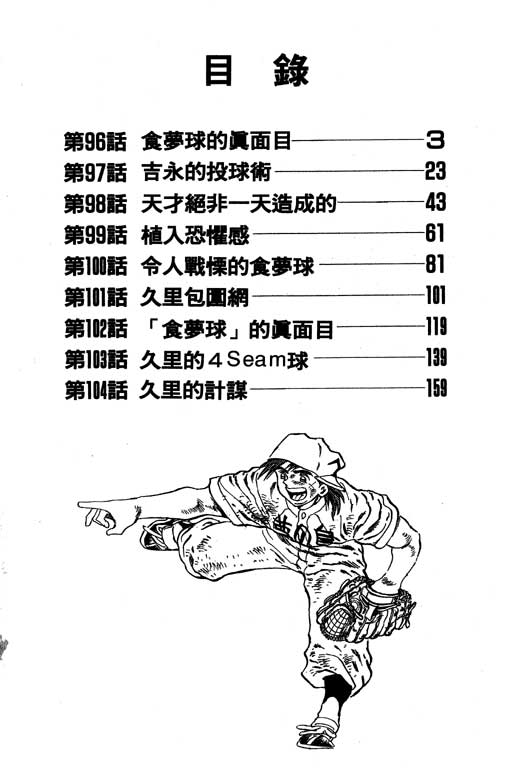 目　錄

第96話　食夢球的眞面目——3
第97話　吉永的投球術——23
第98話　天才絕非一天造成的——43
第99話　植入恐懼感——61
第100話　令人戰慄的食夢球——81
第101話　久里包圍網——101
第102話　「食夢球」的眞面目——119
第103話　久里的4Seam球——139
第104話　久里的計謀——159